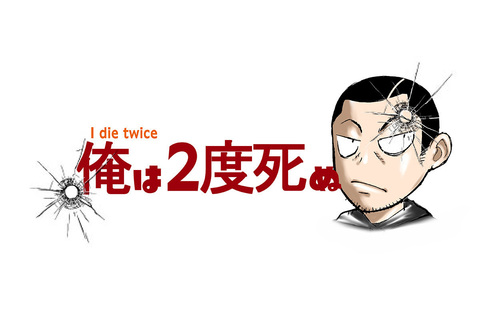 I die twice
俺は2度死ぬ